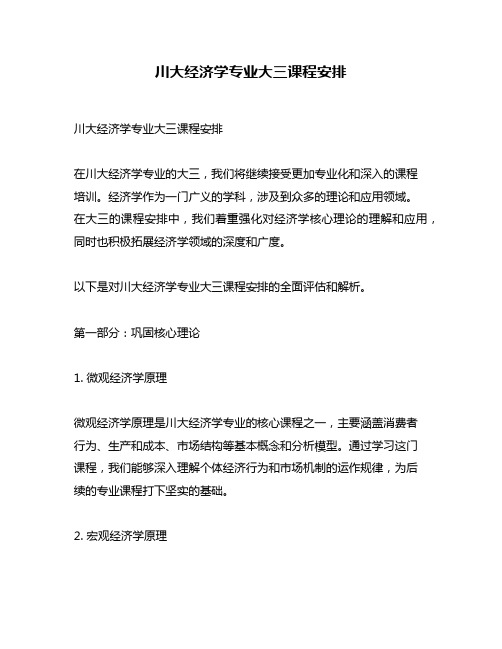 川大经济学专业大三课程安排

川大经济学专业大三课程安排

在川大经济学专业的大三，我们将继续接受更加专业化和深入的课程培训。经济学作为一门广义的学科，涉及到众多的理论和应用领域。在大三的课程安排中，我们着重强化对经济学核心理论的理解和应用，同时也积极拓展经济学领域的深度和广度。

以下是对川大经济学专业大三课程安排的全面评估和解析。

第一部分：巩固核心理论

1. 微观经济学原理

微观经济学原理是川大经济学专业的核心课程之一，主要涵盖消费者行为、生产和成本、市场结构等基本概念和分析模型。通过学习这门课程，我们能够深入理解个体经济行为和市场机制的运作规律，为后续的专业课程打下坚实的基础。

2. 宏观经济学原理